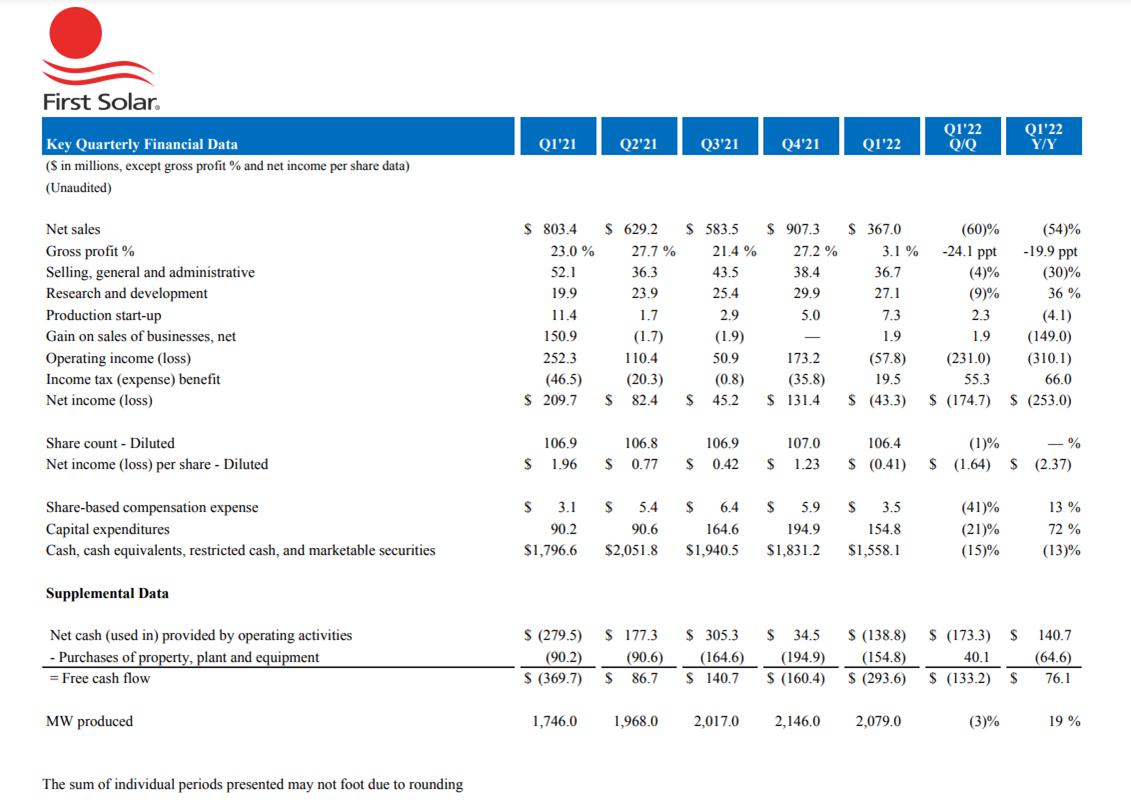 First Solar.

| Key Quarterly Financial Data | Q1'21 | Q2'21 | Q3'21 | Q4'21 | Q1'22 | Q1'22 Q/Q | Q1'22 Y/Y |
|---|---|---|---|---|---|---|---|
| ($ in millions, except gross profit % and net income per share data) | | | | | | | |
| (Unaudited) | | | | | | | |
| Net sales | $ 803.4 | $ 629.2 | $ 583.5 | $ 907.3 | $ 367.0 | (60)% | (54)% |
| Gross profit % | 23.0 % | 27.7 % | 21.4 % | 27.2 % | 3.1 % | -24.1 ppt | -19.9 ppt |
| Selling, general and administrative | 52.1 | 36.3 | 43.5 | 38.4 | 36.7 | (4)% | (30)% |
| Research and development | 19.9 | 23.9 | 25.4 | 29.9 | 27.1 | (9)% | 36 % |
| Production start-up | 11.4 | 1.7 | 2.9 | 5.0 | 7.3 | 2.3 | (4.1) |
| Gain on sales of businesses, net | 150.9 | (1.7) | (1.9) | — | 1.9 | 1.9 | (149.0) |
| Operating income (loss) | 252.3 | 110.4 | 50.9 | 173.2 | (57.8) | (231.0) | (310.1) |
| Income tax (expense) benefit | (46.5) | (20.3) | (0.8) | (35.8) | 19.5 | 55.3 | 66.0 |
| Net income (loss) | $ 209.7 | $ 82.4 | $ 45.2 | $ 131.4 | $ (43.3) | $ (174.7) | $ (253.0) |
| Share count - Diluted | 106.9 | 106.8 | 106.9 | 107.0 | 106.4 | (1)% | — % |
| Net income (loss) per share - Diluted | $ 1.96 | $ 0.77 | $ 0.42 | $ 1.23 | $ (0.41) | $ (1.64) | $ (2.37) |
| Share-based compensation expense | $ 3.1 | $ 5.4 | $ 6.4 | $ 5.9 | $ 3.5 | (41)% | 13 % |
| Capital expenditures | 90.2 | 90.6 | 164.6 | 194.9 | 154.8 | (21)% | 72 % |
| Cash, cash equivalents, restricted cash, and marketable securities | $1,796.6 | $2,051.8 | $1,940.5 | $1,831.2 | $1,558.1 | (15)% | (13)% |
| **Supplemental Data** | | | | | | | |
| Net cash (used in) provided by operating activities | $ (279.5) | $ 177.3 | $ 305.3 | $ 34.5 | $ (138.8) | $ (173.3) | $ 140.7 |
| - Purchases of property, plant and equipment | (90.2) | (90.6) | (164.6) | (194.9) | (154.8) | 40.1 | (64.6) |
| = Free cash flow | $ (369.7) | $ 86.7 | $ 140.7 | $ (160.4) | $ (293.6) | $ (133.2) | $ 76.1 |
| MW produced | 1,746.0 | 1,968.0 | 2,017.0 | 2,146.0 | 2,079.0 | (3)% | 19 % |

The sum of individual periods presented may not foot due to rounding